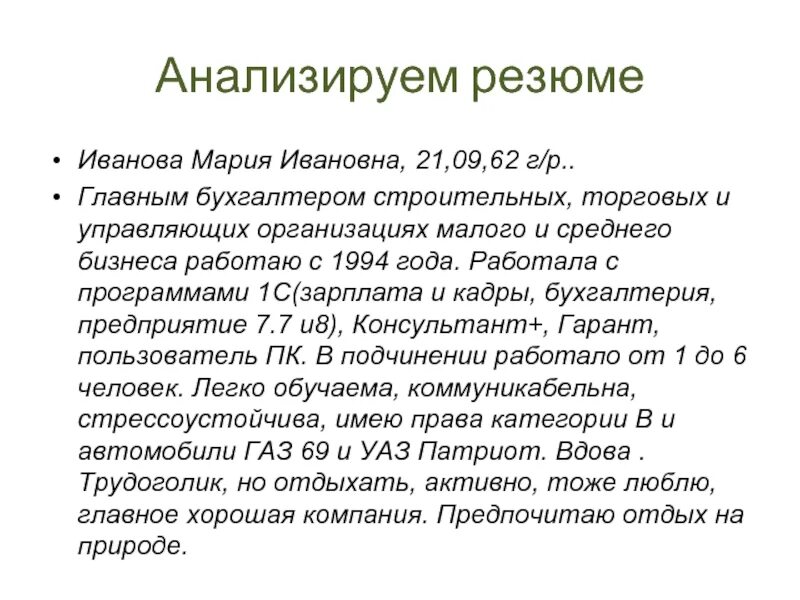 Анализируем резюме

• Иванова Мария Ивановна, 21,09,62 г/р..

• Главным бухгалтером строительных, торговых и управляющих организациях малого и среднего бизнеса работаю с 1994 года. Работала с программами 1С(зарплата и кадры, бухгалтерия, предприятие 7.7 и8), Консультант+, Гарант, пользователь ПК. В подчинении работало от 1 до 6 человек. Легко обучаема, коммуникабельна, стрессоустойчива, имею права категории В и автомобили ГАЗ 69 и УАЗ Патриот. Вдова . Трудоголик, но отдыхать, активно, тоже люблю, главное хорошая компания. Предпочитаю отдых на природе.